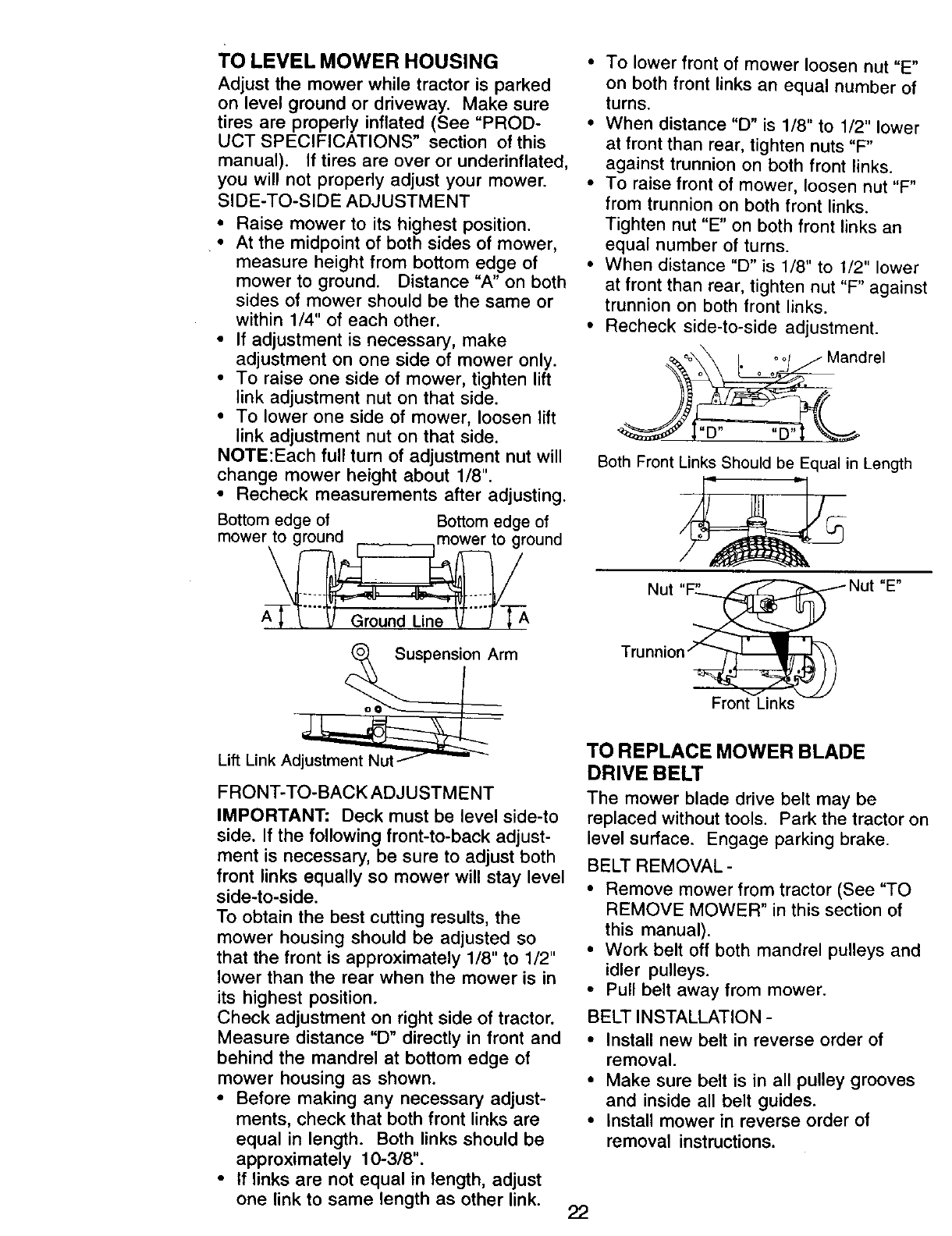 TO LEVEL MOWER HOUSING
Adjust the mower while tractor is parked on level ground or driveway. Make sure tires are properly inflated (See "PRODUCT SPECIFICATIONS" section of this manual). If tires are over or underinflated, you will not properly adjust your mower.
SIDE-TO-SIDE ADJUSTMENT
• Raise mower to its highest position.
• At the midpoint of both sides of mower, measure height from bottom edge of mower to ground. Distance "A" on both sides of mower should be the same or within 1/4" of each other.
• If adjustment is necessary, make adjustment on one side of mower only.
• To raise one side of mower, tighten lift link adjustment nut on that side.
• To lower one side of mower, loosen lift link adjustment nut on that side.
NOTE:Each full turn of adjustment nut will change mower height about 1/8".
• Recheck measurements after adjusting.

Bottom edge of mower to ground
Bottom edge of mower to ground
A
Ground Line
A
Suspension Arm
Lift Link Adjustment Nut

FRONT-TO-BACK ADJUSTMENT
IMPORTANT: Deck must be level side-to side. If the following front-to-back adjustment is necessary, be sure to adjust both front links equally so mower will stay level side-to-side.
To obtain the best cutting results, the mower housing should be adjusted so that the front is approximately 1/8" to 1/2" lower than the rear when the mower is in its highest position.
Check adjustment on right side of tractor. Measure distance "D" directly in front and behind the mandrel at bottom edge of mower housing as shown.
• Before making any necessary adjustments, check that both front links are equal in length. Both links should be approximately 10-3/8".
• If links are not equal in length, adjust one link to same length as other link.

• To lower front of mower loosen nut "E" on both front links an equal number of turns.
• When distance "D" is 1/8" to 1/2" lower at front than rear, tighten nuts "F" against trunnion on both front links.
• To raise front of mower, loosen nut "F" from trunnion on both front links. Tighten nut "E" on both front links an equal number of turns.
• When distance "D" is 1/8" to 1/2" lower at front than rear, tighten nut "F" against trunnion on both front links.
• Recheck side-to-side adjustment.

Mandrel
"D"
"D"
Both Front Links Should be Equal in Length
Nut "F"
Nut "E"
Trunnion
Front Links

TO REPLACE MOWER BLADE DRIVE BELT
The mower blade drive belt may be replaced without tools. Park the tractor on level surface. Engage parking brake.
BELT REMOVAL -
• Remove mower from tractor (See "TO REMOVE MOWER" in this section of this manual).
• Work belt off both mandrel pulleys and idler pulleys.
• Pull belt away from mower.
BELT INSTALLATION -
• Install new belt in reverse order of removal.
• Make sure belt is in all pulley grooves and inside all belt guides.
• Install mower in reverse order of removal instructions.

22